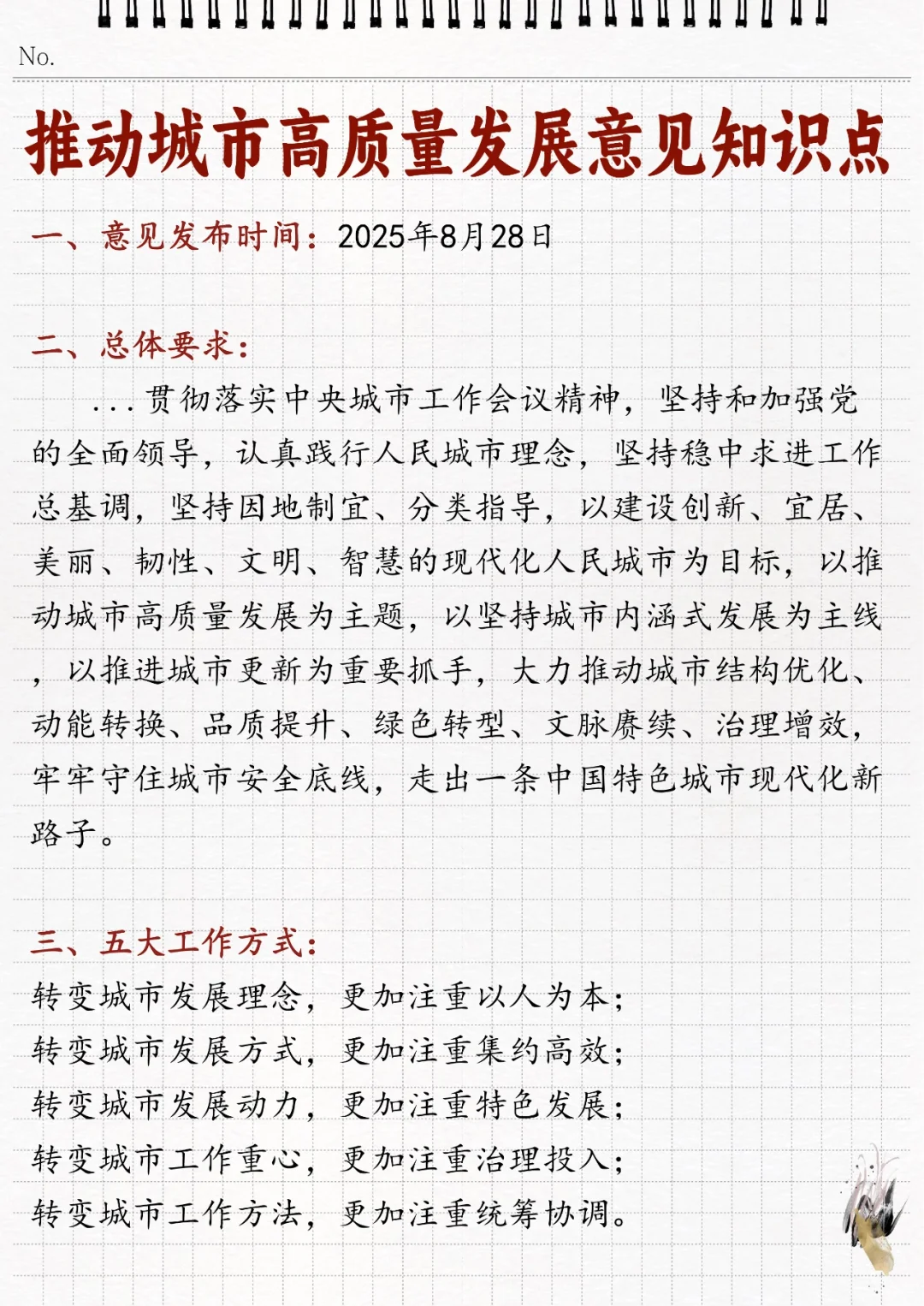 No.

推动城市高质量发展意见知识点

一、意见发布时间：2025年8月28日

二、总体要求：

...贯彻落实中央城市工作会议精神，坚持和加强党的全面领导，认真践行人民城市理念，坚持稳中求进工作总基调，坚持因地制宜、分类指导，以建设创新、宜居、美丽、韧性、文明、智慧的现代化人民城市为目标，以推动城市高质量发展为主题，以坚持城市内涵式发展为主线，以推进城市更新为重要抓手，大力推动城市结构优化、动能转换、品质提升、绿色转型、文脉赓续、治理增效，牢牢守住城市安全底线，走出一条中国特色城市现代化新路子。

三、五大工作方式：

转变城市发展理念，更加注重以人为本；
转变城市发展方式，更加注重集约高效；
转变城市发展动力，更加注重特色发展；
转变城市工作重心，更加注重治理投入；
转变城市工作方法，更加注重统筹协调。